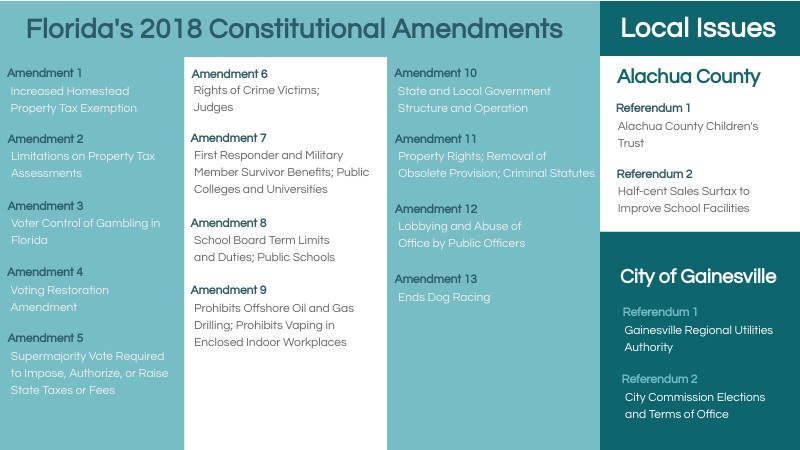 Florida's 2018 Constitutional Amendments

Amendment 1
Increased Homestead Property Tax Exemption

Amendment 2
Limitations on Property Tax Assessments

Amendment 3
Voter Control of Gambling in Florida

Amendment 4
Voting Restoration Amendment

Amendment 5
Supermajority Vote Required to Impose, Authorize, or Raise State Taxes or Fees

Amendment 6
Rights of Crime Victims; Judges

Amendment 7
First Responder and Military Member Survivor Benefits; Public Colleges and Universities

Amendment 8
School Board Term Limits and Duties; Public Schools

Amendment 9
Prohibits Offshore Oil and Gas Drilling; Prohibits Vaping in Enclosed Indoor Workplaces

Amendment 10
State and Local Government Structure and Operation

Amendment 11
Property Rights; Removal of Obsolete Provision; Criminal Statutes

Amendment 12
Lobbying and Abuse of Office by Public Officers

Amendment 13
Ends Dog Racing

Local Issues

Alachua County

Referendum 1
Alachua County Children's Trust

Referendum 2
Half-cent Sales Surtax to Improve School Facilities

City of Gainesville

Referendum 1
Gainesville Regional Utilities Authority

Referendum 2
City Commission Elections and Terms of Office